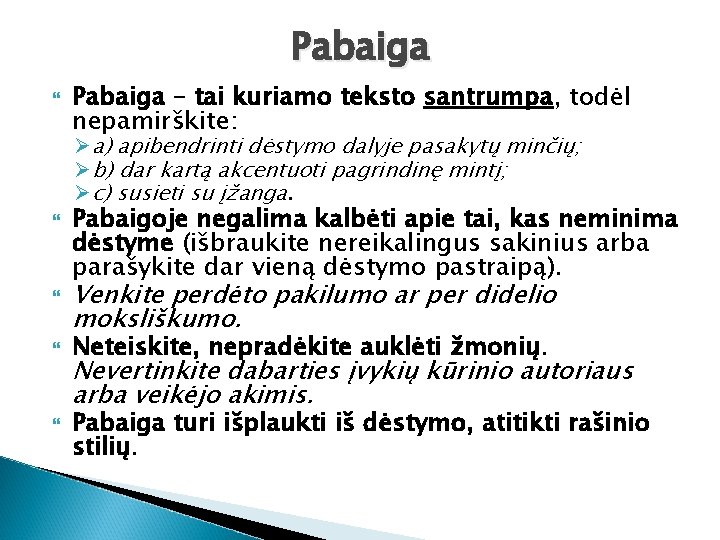 Pabaiga

Pabaiga – tai kuriamo teksto santrumpa, todėl nepamirškite:

a) apibendrinti dėstymo dalyje pasakytų minčių;

b) dar kartą akcentuoti pagrindinę mintį;

c) susieti su įžanga.

Pabaigoje negalima kalbėti apie tai, kas neminima dėstyme (išbraukite nereikalingus sakinius arba parašykite dar vieną dėstymo pastraipą).

Venkite perdėto pakilumo ar per didelio moksliškumo.

Neteiskite, nepradėkite auklėti žmonių. Nevertinkite dabarties įvykių kūrinio autoriaus arba veikėjo akimis.

Pabaiga turi išplaukti iš dėstymo, atitikti rašinio stilių.